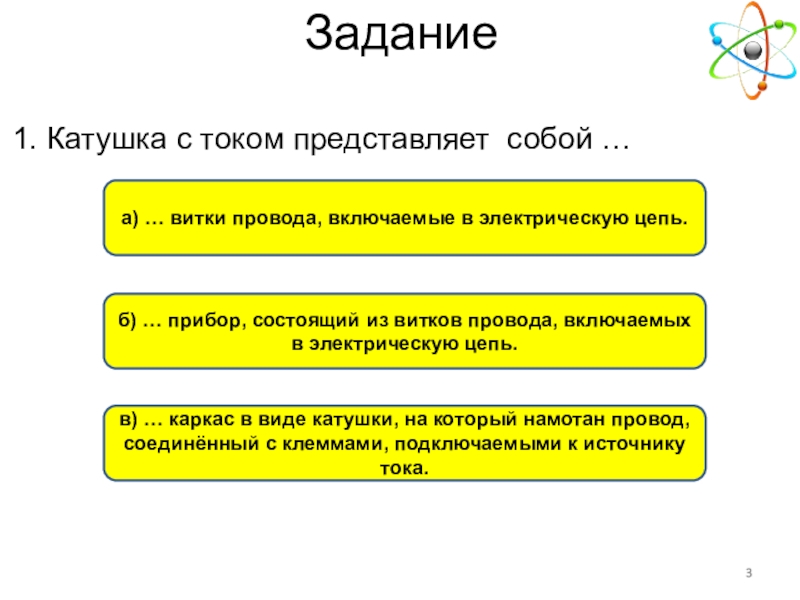 Задание

1. Катушка с током представляет собой …

а) … витки провода, включаемые в электрическую цепь.

б) … прибор, состоящий из витков провода, включаемых в электрическую цепь.

в) … каркас в виде катушки, на который намотан провод, соединённый с клеммами, подключаемыми к источнику тока.

3